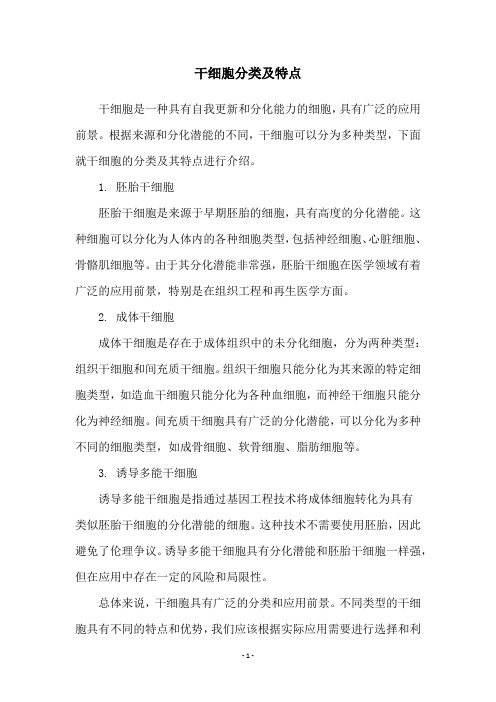 干细胞分类及特点

干细胞是一种具有自我更新和分化能力的细胞，具有广泛的应用前景。根据来源和分化潜能的不同，干细胞可以分为多种类型，下面就干细胞的分类及其特点进行介绍。

1. 胚胎干细胞

胚胎干细胞是来源于早期胚胎的细胞，具有高度的分化潜能。这种细胞可以分化为人体内的各种细胞类型，包括神经细胞、心脏细胞、骨骼肌细胞等。由于其分化潜能非常强，胚胎干细胞在医学领域有着广泛的应用前景，特别是在组织工程和再生医学方面。

2. 成体干细胞

成体干细胞是存在于成体组织中的未分化细胞，分为两种类型：组织干细胞和间充质干细胞。组织干细胞只能分化为其来源的特定细胞类型，如造血干细胞只能分化为各种血细胞，而神经干细胞只能分化为神经细胞。间充质干细胞具有广泛的分化潜能，可以分化为多种不同的细胞类型，如成骨细胞、软骨细胞、脂肪细胞等。

3. 诱导多能干细胞

诱导多能干细胞是指通过基因工程技术将成体细胞转化为具有类似胚胎干细胞的分化潜能的细胞。这种技术不需要使用胚胎，因此避免了伦理争议。诱导多能干细胞具有分化潜能和胚胎干细胞一样强，但在应用中存在一定的风险和局限性。

总体来说，干细胞具有广泛的分类和应用前景。不同类型的干细胞具有不同的特点和优势，我们应该根据实际应用需要进行选择和利

- 1 -